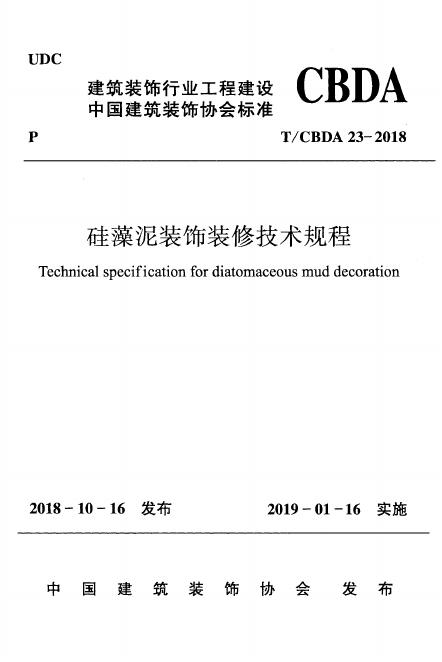 UDC

建筑装饰行业工程建设
中国建筑装饰协会标准

CBDA

P

T/CBDA 23-2018

硅藻泥装饰装修技术规程

Technical specification for diatomaceous mud decoration

2018-10-16 发布

2019-01-16 实施

中国建筑装饰协会 发布